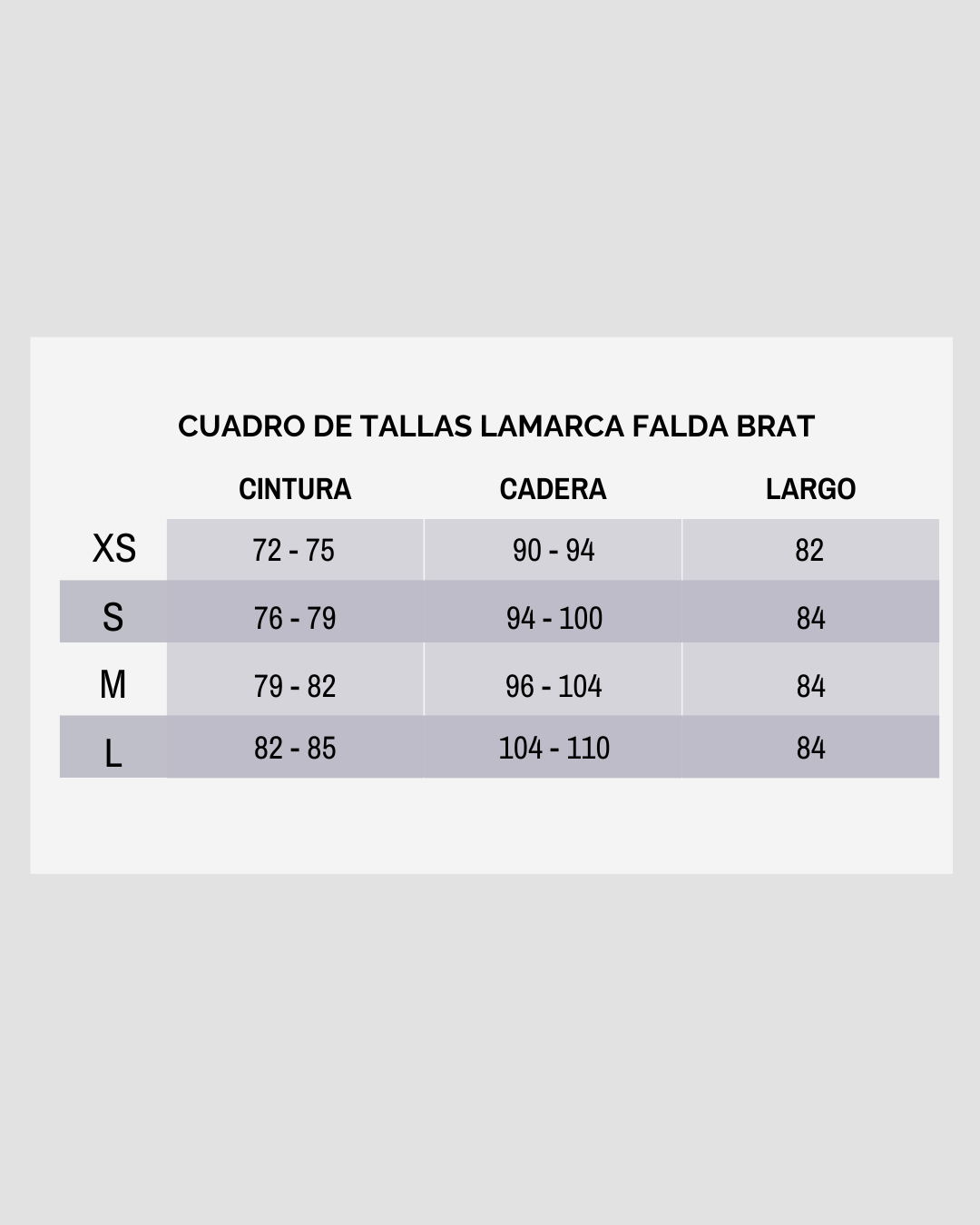 CUADRO DE TALLAS LAMARCA FALDA BRAT

| | CINTURA | CADERA | LARGO |
|---|---|---|---|
| XS | 72 - 75 | 90 - 94 | 82 |
| S | 76 - 79 | 94 - 100 | 84 |
| M | 79 - 82 | 96 - 104 | 84 |
| L | 82 - 85 | 104 - 110 | 84 |